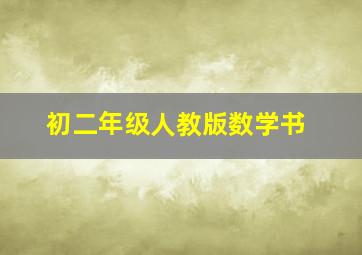 初二年级人教版数学书